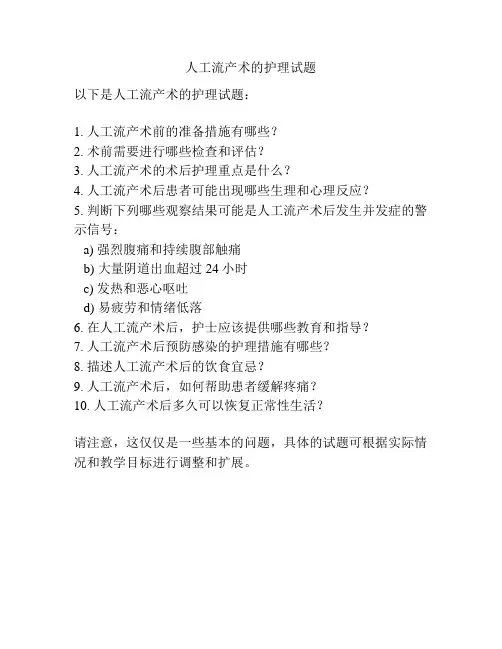 人工流产术的护理试题

以下是人工流产术的护理试题：

1. 人工流产术前的准备措施有哪些？
2. 术前需要进行哪些检查和评估？
3. 人工流产术的术后护理重点是什么？
4. 人工流产术后患者可能出现哪些生理和心理反应？
5. 判断下列哪些观察结果可能是人工流产术后发生并发症的警示信号：
a) 强烈腹痛和持续腹部触痛
b) 大量阴道出血超过 24 小时
c) 发热和恶心呕吐
d) 易疲劳和情绪低落
6. 在人工流产术后，护士应该提供哪些教育和指导？
7. 人工流产术后预防感染的护理措施有哪些？
8. 描述人工流产术后的饮食宜忌？
9. 人工流产术后，如何帮助患者缓解疼痛？
10. 人工流产术后多久可以恢复正常性生活？

请注意，这仅仅是一些基本的问题，具体的试题可根据实际情况和教学目标进行调整和扩展。